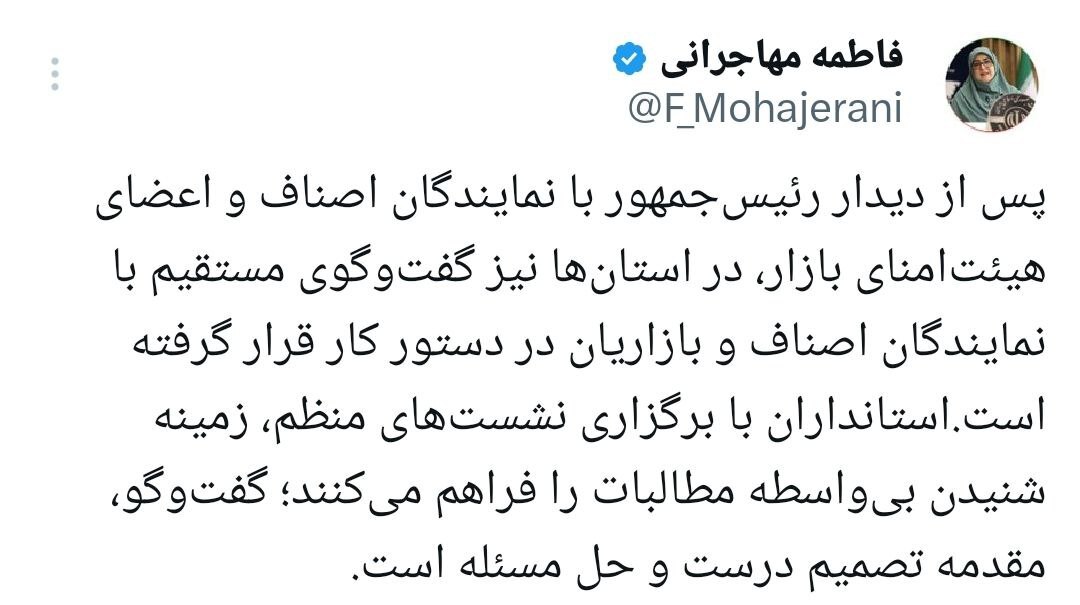 فاطمه مهاجرانی
@F_Mohajerani

پس از دیدار رئیس‌جمهور با نمایندگان اصناف و اعضای هیئت‌امنای بازار، در استان‌ها نیز گفت‌وگوی مستقیم با نمایندگان اصناف و بازاریان در دستور کار قرار گرفته است.استانداران با برگزاری نشست‌های منظم، زمینه شنیدن بی‌واسطه مطالبات را فراهم می‌کنند؛ گفت‌وگو، مقدمه تصمیم درست و حل مسئله است.